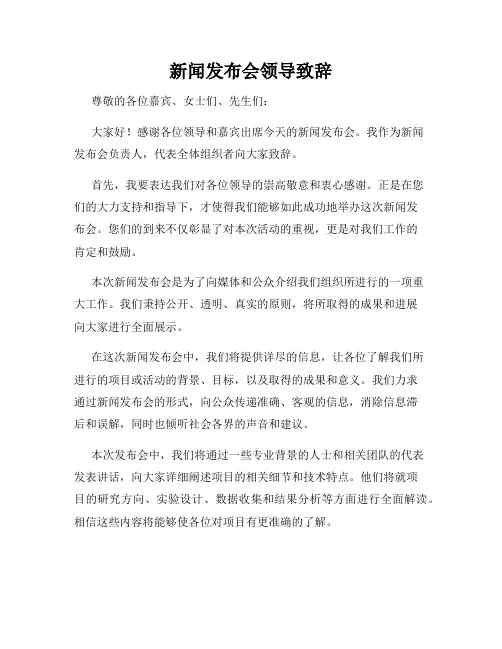 新闻发布会领导致辞

尊敬的各位嘉宾、女士们、先生们：

大家好！感谢各位领导和嘉宾出席今天的新闻发布会。我作为新闻发布会负责人，代表全体组织者向大家致辞。

首先，我要表达我们对各位领导的崇高敬意和衷心感谢。正是在您们的大力支持和指导下，才使得我们能够如此成功地举办这次新闻发布会。您们的到来不仅彰显了对本次活动的重视，更是对我们工作的肯定和鼓励。

本次新闻发布会是为了向媒体和公众介绍我们组织所进行的一项重大工作。我们秉持公开、透明、真实的原则，将所取得的成果和进展向大家进行全面展示。

在这次新闻发布会中，我们将提供详尽的信息，让各位了解我们所进行的项目或活动的背景、目标，以及取得的成果和意义。我们力求通过新闻发布会的形式，向公众传递准确、客观的信息，消除信息滞后和误解，同时也倾听社会各界的声音和建议。

本次发布会中，我们将通过一些专业背景的人士和相关团队的代表发表讲话，向大家详细阐述项目的相关细节和技术特点。他们将就项目的研究方向、实验设计、数据收集和结果分析等方面进行全面解读。相信这些内容将能够使各位对项目有更准确的了解。